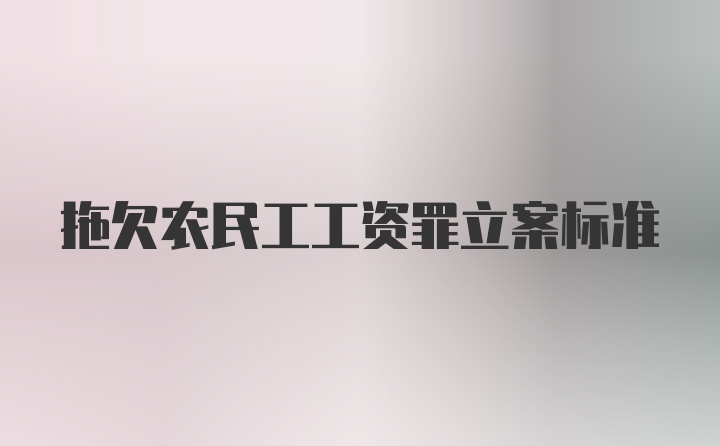 拖欠农民工工资罪立案标准